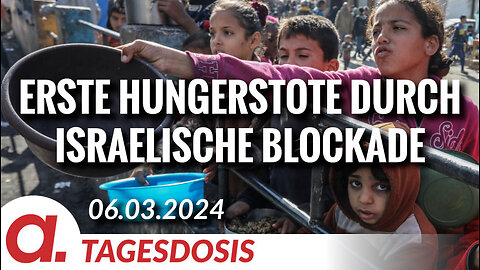 ERSTE HUNGERSTOTE DURCH ISRAELISCHE BLOCKADE

06.03.2024

a.

TAGESDOSIS